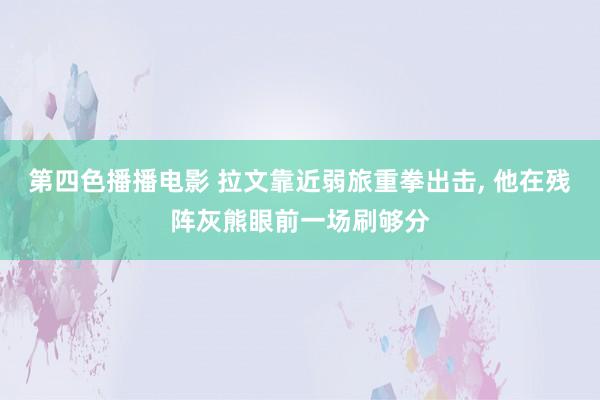 第四色播播电影 拉文靠近弱旅重拳出击, 他在残阵灰熊眼前一场刷够分